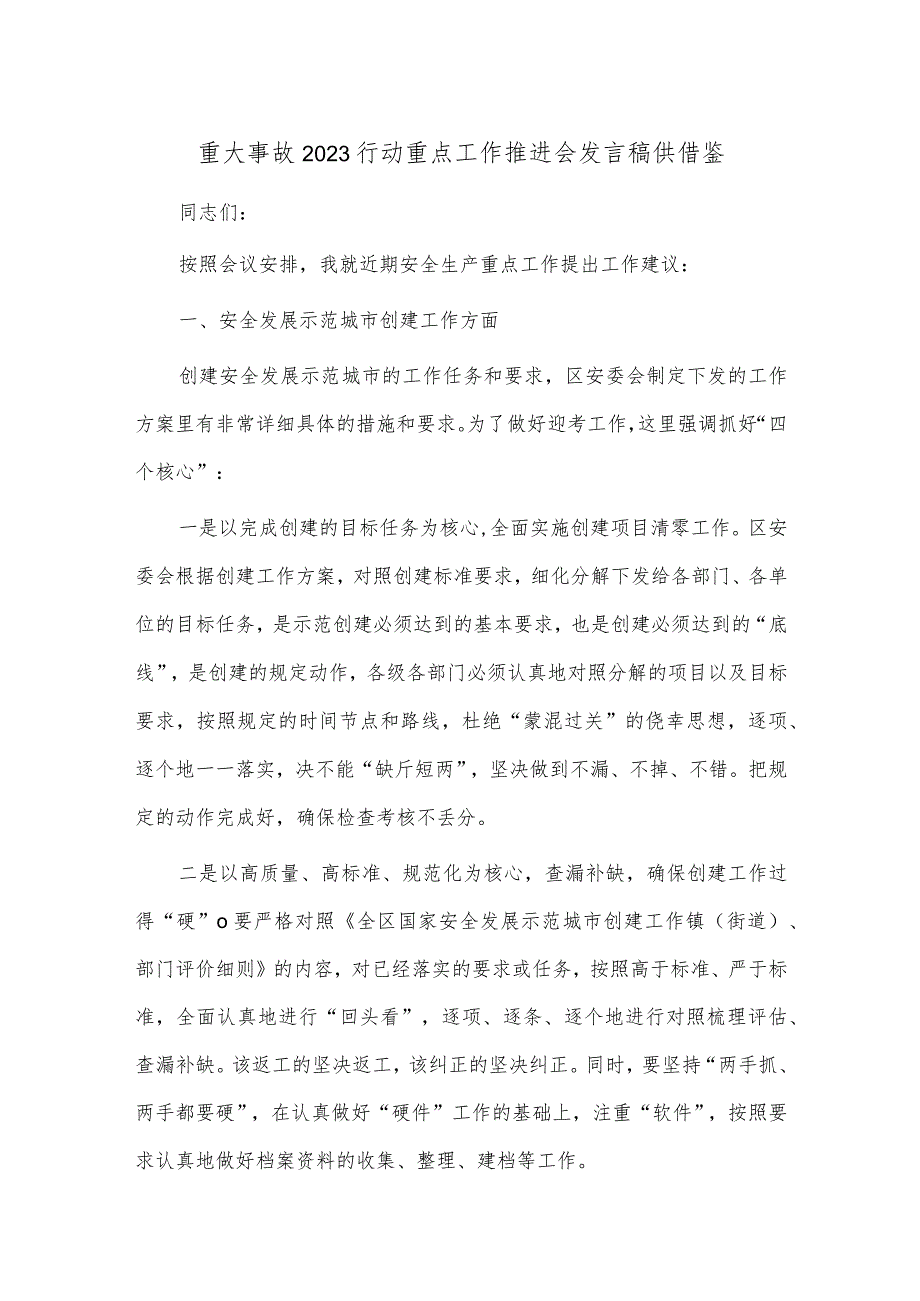 重大事故2023行动重点工作推进会发言稿供借鉴

同志们：

按照会议安排，我就近期安全生产重点工作提出工作建议：

一、安全发展示范城市创建工作方面

创建安全发展示范城市的工作任务和要求，区安委会制定下发的工作方案里有非常详细具体的措施和要求。为了做好迎考工作，这里强调抓好“四个核心”：

一是以完成创建的目标任务为核心，全面实施创建项目清零工作。区安委会根据创建工作方案，对照创建标准要求，细化分解下发给各部门、各单位的目标任务，是示范创建必须达到的基本要求，也是创建必须达到的“底线”，是创建的规定动作，各级各部门必须认真地对照分解的项目以及目标要求，按照规定的时间节点和路线，杜绝“蒙混过关”的侥幸思想，逐项、逐个地一一落实，决不能“缺斤短两”，坚决做到不漏、不掉、不错。把规定的动作完成好，确保检查考核不丢分。

二是以高质量、高标准、规范化为核心，查漏补缺，确保创建工作过得“硬”o要严格对照《全区国家安全发展示范城市创建工作镇（街道）、部门评价细则》的内容，对已经落实的要求或任务，按照高于标准、严于标准，全面认真地进行“回头看”，逐项、逐条、逐个地进行对照梳理评估、查漏补缺。该返工的坚决返工，该纠正的坚决纠正。同时，要坚持“两手抓、两手都要硬”，在认真做好“硬件”工作的基础上，注重“软件”，按照要求认真地做好档案资料的收集、整理、建档等工作。